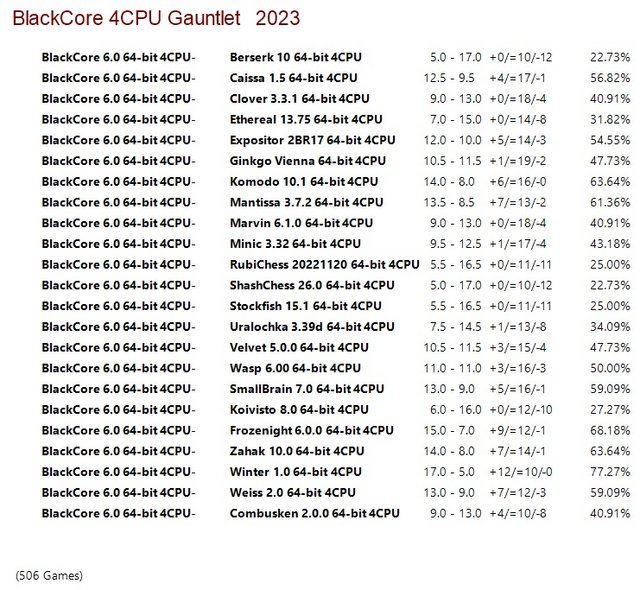 BlackCore 4CPU Gauntlet 2023

| | | | | |
|---|---|---|---|---|
| BlackCore 6.0 64-bit 4CPU- | Berserk 10 64-bit 4CPU | 5.0 - 17.0 | +0/=10/-12 | 22.73% |
| BlackCore 6.0 64-bit 4CPU- | Caissa 1.5 64-bit 4CPU | 12.5 - 9.5 | +4/=17/-1 | 56.82% |
| BlackCore 6.0 64-bit 4CPU- | Clover 3.3.1 64-bit 4CPU | 9.0 - 13.0 | +0/=18/-4 | 40.91% |
| BlackCore 6.0 64-bit 4CPU- | Ethereal 13.75 64-bit 4CPU | 7.0 - 15.0 | +0/=14/-8 | 31.82% |
| BlackCore 6.0 64-bit 4CPU- | Expositor 2BR17 64-bit 4CPU | 12.0 - 10.0 | +5/=14/-3 | 54.55% |
| BlackCore 6.0 64-bit 4CPU- | Ginkgo Vienna 64-bit 4CPU | 10.5 - 11.5 | +1/=19/-2 | 47.73% |
| BlackCore 6.0 64-bit 4CPU- | Komodo 10.1 64-bit 4CPU | 14.0 - 8.0 | +6/=16/-0 | 63.64% |
| BlackCore 6.0 64-bit 4CPU- | Mantissa 3.7.2 64-bit 4CPU | 13.5 - 8.5 | +7/=13/-2 | 61.36% |
| BlackCore 6.0 64-bit 4CPU- | Marvin 6.1.0 64-bit 4CPU | 9.0 - 13.0 | +0/=18/-4 | 40.91% |
| BlackCore 6.0 64-bit 4CPU- | Minic 3.32 64-bit 4CPU | 9.5 - 12.5 | +1/=17/-4 | 43.18% |
| BlackCore 6.0 64-bit 4CPU- | RubiChess 20221120 64-bit 4CPU | 5.5 - 16.5 | +0/=11/-11 | 25.00% |
| BlackCore 6.0 64-bit 4CPU- | ShashChess 26.0 64-bit 4CPU | 5.0 - 17.0 | +0/=10/-12 | 22.73% |
| BlackCore 6.0 64-bit 4CPU- | Stockfish 15.1 64-bit 4CPU | 5.5 - 16.5 | +0/=11/-11 | 25.00% |
| BlackCore 6.0 64-bit 4CPU- | Uralochka 3.39d 64-bit 4CPU | 7.5 - 14.5 | +1/=13/-8 | 34.09% |
| BlackCore 6.0 64-bit 4CPU- | Velvet 5.0.0 64-bit 4CPU | 10.5 - 11.5 | +3/=15/-4 | 47.73% |
| BlackCore 6.0 64-bit 4CPU- | Wasp 6.00 64-bit 4CPU | 11.0 - 11.0 | +3/=16/-3 | 50.00% |
| BlackCore 6.0 64-bit 4CPU- | SmallBrain 7.0 64-bit 4CPU | 13.0 - 9.0 | +5/=16/-1 | 59.09% |
| BlackCore 6.0 64-bit 4CPU- | Koivisto 8.0 64-bit 4CPU | 6.0 - 16.0 | +0/=12/-10 | 27.27% |
| BlackCore 6.0 64-bit 4CPU- | Frozenight 6.0.0 64-bit 4CPU | 15.0 - 7.0 | +9/=12/-1 | 68.18% |
| BlackCore 6.0 64-bit 4CPU- | Zahak 10.0 64-bit 4CPU | 14.0 - 8.0 | +7/=14/-1 | 63.64% |
| BlackCore 6.0 64-bit 4CPU- | Winter 1.0 64-bit 4CPU | 17.0 - 5.0 | +12/=10/-0 | 77.27% |
| BlackCore 6.0 64-bit 4CPU- | Weiss 2.0 64-bit 4CPU | 13.0 - 9.0 | +7/=12/-3 | 59.09% |
| BlackCore 6.0 64-bit 4CPU- | Combusken 2.0.0 64-bit 4CPU | 9.0 - 13.0 | +4/=10/-8 | 40.91% |

(506 Games)